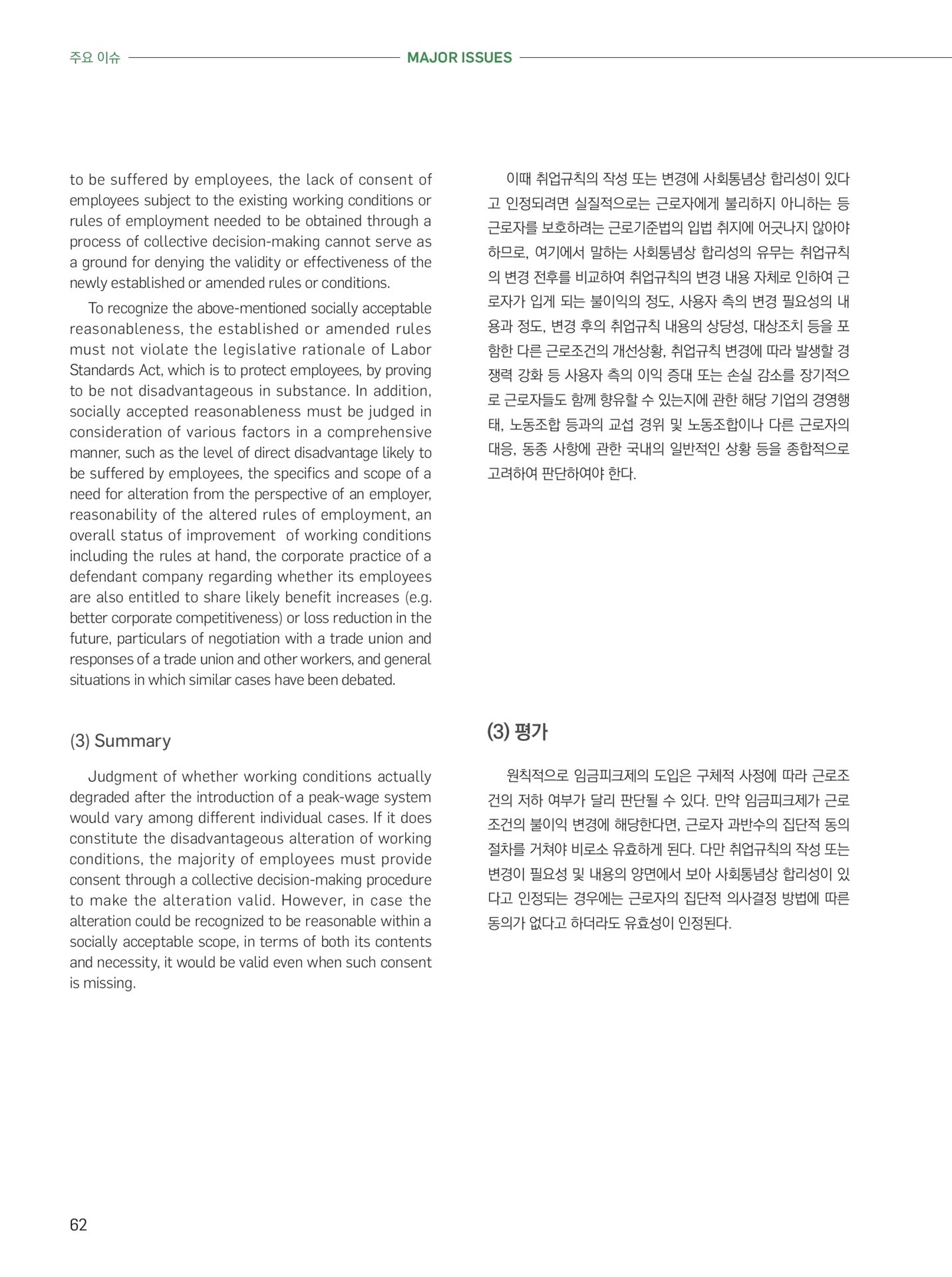 주요 이슈 MAJOR ISSUES

to be suffered by employees, the lack of consent of employees subject to the existing working conditions or rules of employment needed to be obtained through a process of collective decision-making cannot serve as a ground for denying the validity or effectiveness of the newly established or amended rules or conditions.

To recognize the above-mentioned socially acceptable reasonableness, the established or amended rules must not violate the legislative rationale of Labor Standards Act, which is to protect employees, by proving to be not disadvantageous in substance. In addition, socially accepted reasonableness must be judged in consideration of various factors in a comprehensive manner, such as the level of direct disadvantage likely to be suffered by employees, the specifics and scope of a need for alteration from the perspective of an employer, reasonability of the altered rules of employment, an overall status of improvement of working conditions including the rules at hand, the corporate practice of a defendant company regarding whether its employees are also entitled to share likely benefit increases (e.g. better corporate competitiveness) or loss reduction in the future, particulars of negotiation with a trade union and responses of a trade union and other workers, and general situations in which similar cases have been debated.

(3) Summary

Judgment of whether working conditions actually degraded after the introduction of a peak-wage system would vary among different individual cases. If it does constitute the disadvantageous alteration of working conditions, the majority of employees must provide consent through a collective decision-making procedure to make the alteration valid. However, in case the alteration could be recognized to be reasonable within a socially acceptable scope, in terms of both its contents and necessity, it would be valid even when such consent is missing.

이때 취업규칙의 작성 또는 변경에 사회통념상 합리성이 있다고 인정되려면 실질적으로는 근로자에게 불리하지 아니하는 등 근로자를 보호하려는 근로기준법의 입법 취지에 어긋나지 않아야 하므로, 여기에서 말하는 사회통념상 합리성의 유무는 취업규칙의 변경 전후를 비교하여 취업규칙의 변경 내용 자체로 인하여 근로자가 입게 되는 불이익의 정도, 사용자 측의 변경 필요성의 내용과 정도, 변경 후의 취업규칙 내용의 상당성, 대상조치 등을 포함한 다른 근로조건의 개선상황, 취업규칙 변경에 따라 발생할 경쟁력 강화 등 사용자 측의 이익 증대 또는 손실 감소를 장기적으로 근로자들도 함께 향유할 수 있는지에 관한 해당 기업의 경영행태, 노동조합 등과의 교섭 경위 및 노동조합이나 다른 근로자의 대응, 동종 사항에 관한 국내의 일반적인 상황 등을 종합적으로 고려하여 판단하여야 한다.

(3) 평가

원칙적으로 임금피크제의 도입은 구체적 사정에 따라 근로조건의 저하 여부가 달리 판단될 수 있다. 만약 임금피크제가 근로조건의 불이익 변경에 해당한다면, 근로자 과반수의 집단적 동의 절차를 거쳐야 비로소 유효하게 된다. 다만 취업규칙의 작성 또는 변경이 필요성 및 내용의 양면에서 보아 사회통념상 합리성이 있다고 인정되는 경우에는 근로자의 집단적 의사결정 방법에 따른 동의가 없다고 하더라도 유효성이 인정된다.

62